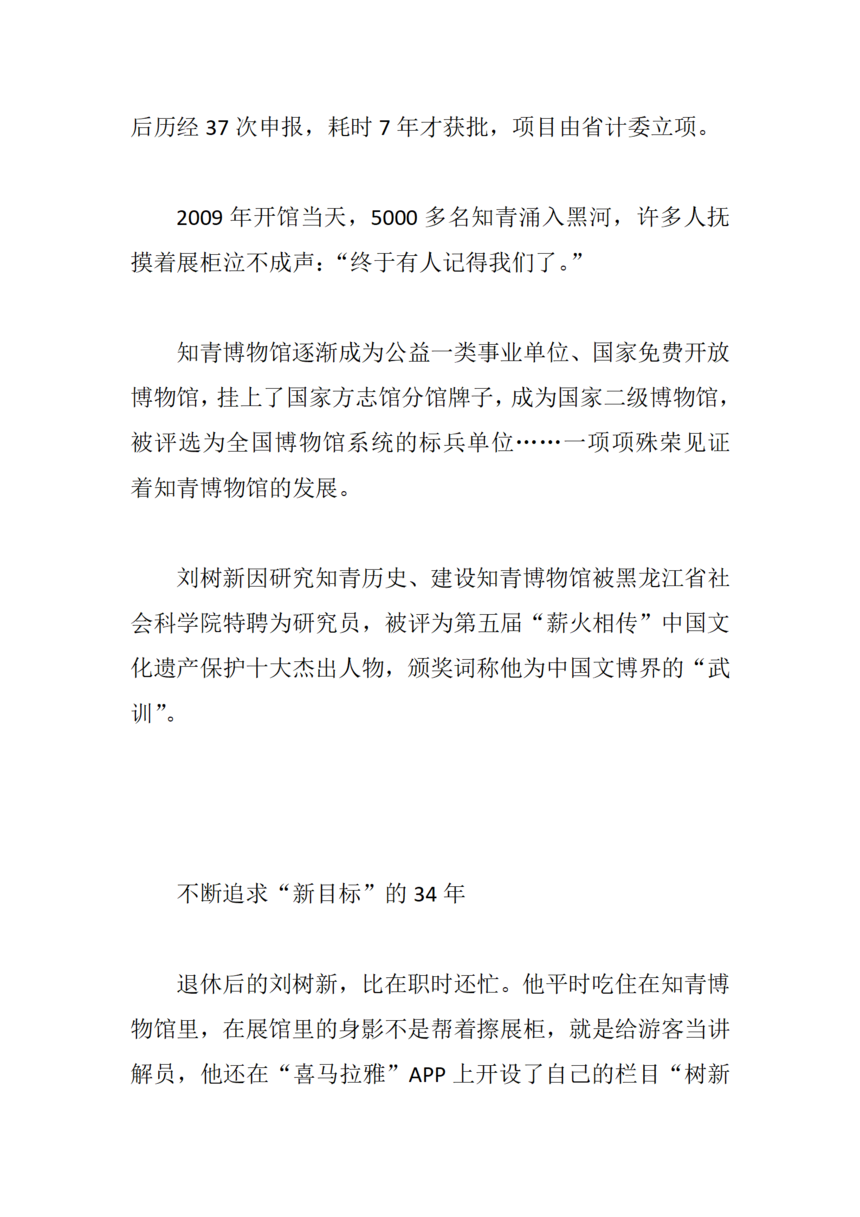 后历经 37 次申报，耗时 7 年才获批，项目由省计委立项。

2009 年开馆当天，5000 多名知青涌入黑河，许多人抚摸着展柜泣不成声：“终于有人记得我们了。”

知青博物馆逐渐成为公益一类事业单位、国家免费开放博物馆，挂上了国家方志馆分馆牌子，成为国家二级博物馆，被评选为全国博物馆系统的标兵单位……一项项殊荣见证着知青博物馆的发展。

刘树新因研究知青历史、建设知青博物馆被黑龙江省社会科学院特聘为研究员，被评为第五届“薪火相传”中国文化遗产保护十大杰出人物，颁奖词称他为中国文博界的“武训”。

不断追求“新目标”的 34 年

退休后的刘树新，比在职时还忙。他平时吃住在知青博物馆里，在展馆里的身影不是帮着擦展柜，就是给游客当讲解员，他还在“喜马拉雅”APP 上开设了自己的栏目“树新